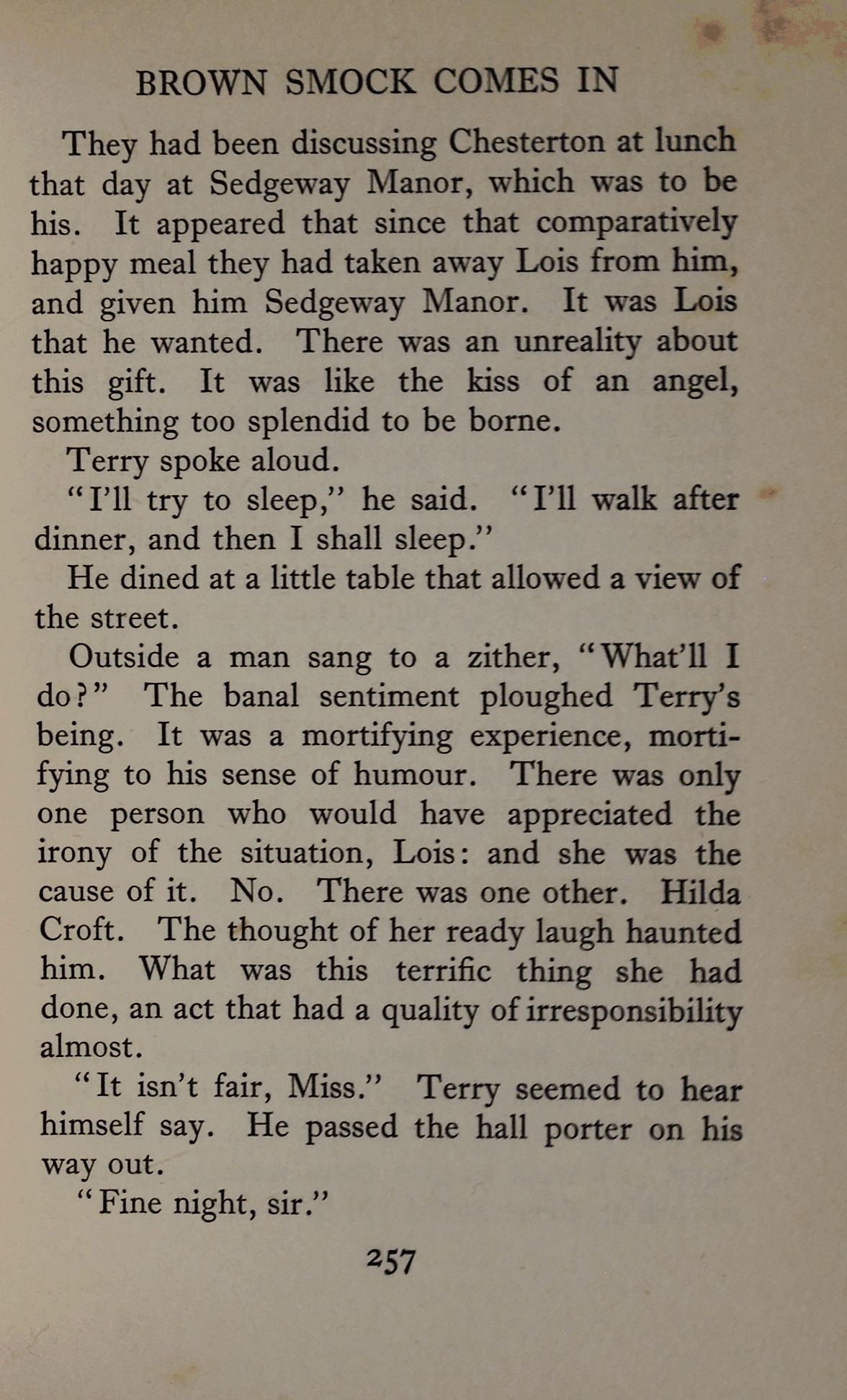 BROWN SMOCK COMES IN

They had been discussing Chesterton at lunch that day at Sedgeway Manor, which was to be his. It appeared that since that comparatively happy meal they had taken away Lois from him, and given him Sedgeway Manor. It was Lois that he wanted. There was an unreality about this gift. It was like the kiss of an angel, something too splendid to be borne.

Terry spoke aloud.

"I'll try to sleep," he said. "I'll walk after dinner, and then I shall sleep."

He dined at a little table that allowed a view of the street.

Outside a man sang to a zither, "What'll I do?" The banal sentiment ploughed Terry's being. It was a mortifying experience, mortifying to his sense of humour. There was only one person who would have appreciated the irony of the situation, Lois: and she was the cause of it. No. There was one other. Hilda Croft. The thought of her ready laugh haunted him. What was this terrific thing she had done, an act that had a quality of irresponsibility almost.

"It isn't fair, Miss." Terry seemed to hear himself say. He passed the hall porter on his way out.

"Fine night, sir."

257